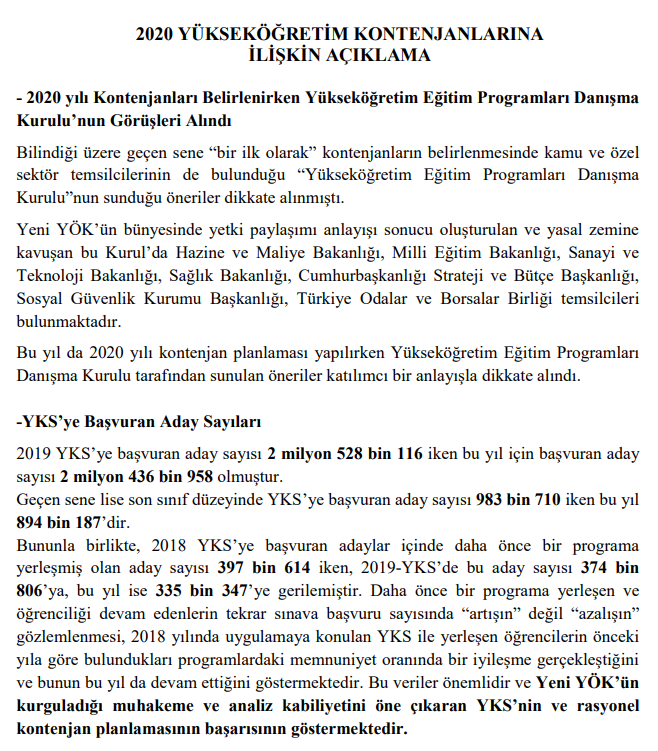 2020 YÜKSEKÖĞRETİM KONTENJANLARINA İLİŞKİN AÇIKLAMA

- 2020 yılı Kontenjanları Belirlenirken Yükseköğretim Eğitim Programları Danışma Kurulu'nun Görüşleri Alındı

Bilindiği üzere geçen sene "bir ilk olarak" kontenjanların belirlenmesinde kamu ve özel sektör temsilcilerinin de bulunduğu "Yükseköğretim Eğitim Programları Danışma Kurulu"nun sunduğu öneriler dikkate alınmıştı.

Yeni YÖK'ün bünyesinde yetki paylaşımı anlayışı sonucu oluşturulan ve yasal zemine kavuşan bu Kurul'da Hazine ve Maliye Bakanlığı, Milli Eğitim Bakanlığı, Sanayi ve Teknoloji Bakanlığı, Sağlık Bakanlığı, Cumhurbaşkanlığı Strateji ve Bütçe Başkanlığı, Sosyal Güvenlik Kurumu Başkanlığı, Türkiye Odalar ve Borsalar Birliği temsilcileri bulunmaktadır.

Bu yıl da 2020 yılı kontenjan planlaması yapılırken Yükseköğretim Eğitim Programları Danışma Kurulu tarafından sunulan öneriler katılımcı bir anlayışla dikkate alındı.

-YKS'ye Başvuran Aday Sayıları

2019 YKS'ye başvuran aday sayısı 2 milyon 528 bin 116 iken bu yıl için başvuran aday sayısı 2 milyon 436 bin 958 olmuştur.
Geçen sene lise son sınıf düzeyinde YKS'ye başvuran aday sayısı 983 bin 710 iken bu yıl 894 bin 187'dir.
Bununla birlikte, 2018 YKS'ye başvuran adaylar içinde daha önce bir programa yerleşmiş olan aday sayısı 397 bin 614 iken, 2019-YKS'de bu aday sayısı 374 bin 806'ya, bu yıl ise 335 bin 347'ye gerilemiştir. Daha önce bir programa yerleşen ve öğrenciliği devam edenlerin tekrar sınava başvuru sayısında "artışın" değil "azalışın" gözlemlenmesi, 2018 yılında uygulamaya konulan YKS ile yerleşen öğrencilerin önceki yıla göre bulundukları programlardaki memnuniyet oranında bir iyileşme gerçekleştiğini ve bunun bu yıl da devam ettiğini göstermektedir. Bu veriler önemlidir ve Yeni YÖK'ün kurguladığı muhakeme ve analiz kabiliyetini öne çıkaran YKS'nin ve rasyonel kontenjan planlamasının başarısının göstermektedir.